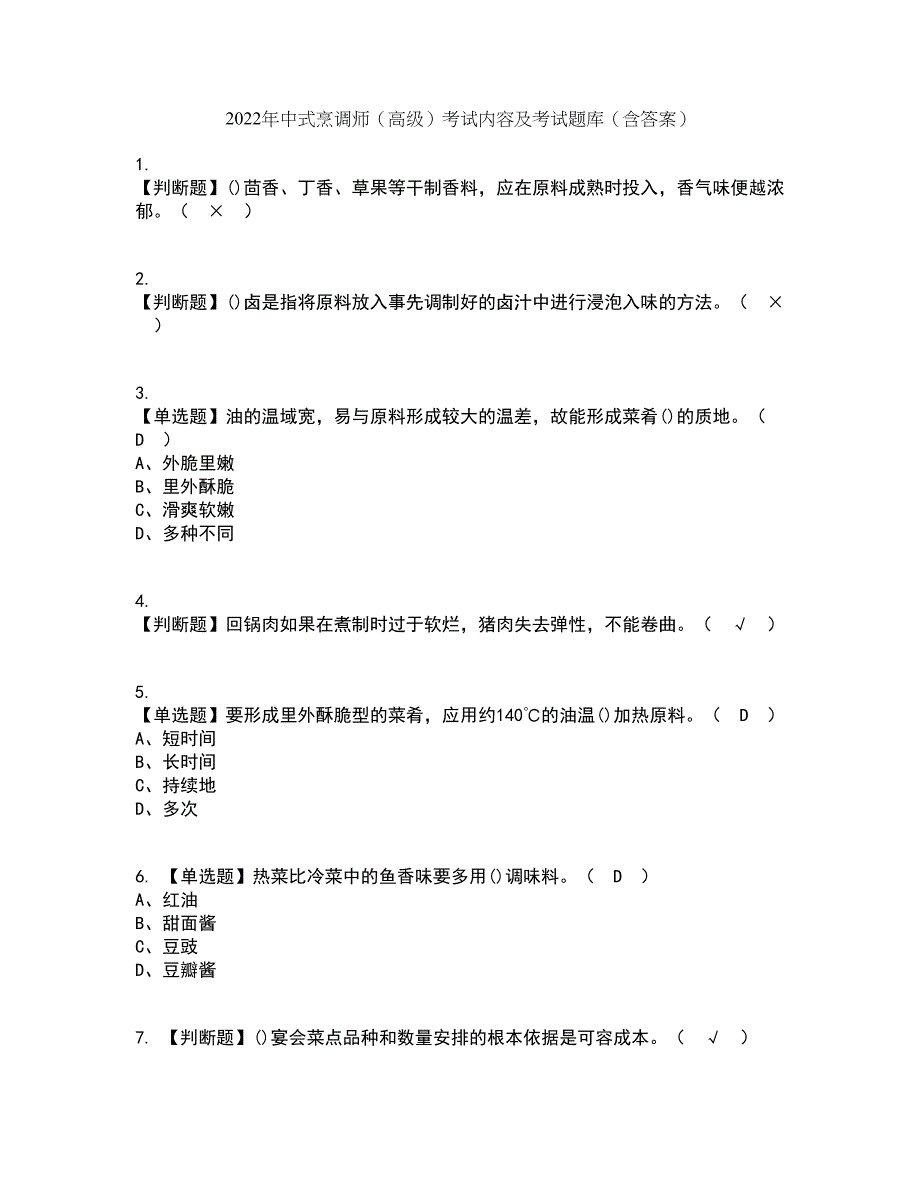 2022年中式烹调师（高级）考试内容及考试题库（含答案）

1.
【判断题】()茴香、丁香、草果等干制香料，应在原料成熟时投入，香气味便越浓郁。（ × ）

2.
【判断题】()卤是指将原料放入事先调制好的卤汁中进行浸泡入味的方法。（ × ）

3.
【单选题】油的温域宽，易与原料形成较大的温差，故能形成菜肴()的质地。（ D ）
A、外脆里嫩
B、里外酥脆
C、滑爽软嫩
D、多种不同

4.
【判断题】回锅肉如果在煮制时过于软烂，猪肉失去弹性，不能卷曲。（ √ ）

5.
【单选题】要形成里外酥脆型的菜肴，应用约140℃的油温()加热原料。（ D ）
A、短时间
B、长时间
C、持续地
D、多次

6. 【单选题】热菜比冷菜中的鱼香味要多用()调味料。（ D ）
A、红油
B、甜面酱
C、豆豉
D、豆瓣酱

7. 【判断题】()宴会菜点品种和数量安排的根本依据是可容成本。（ √ ）